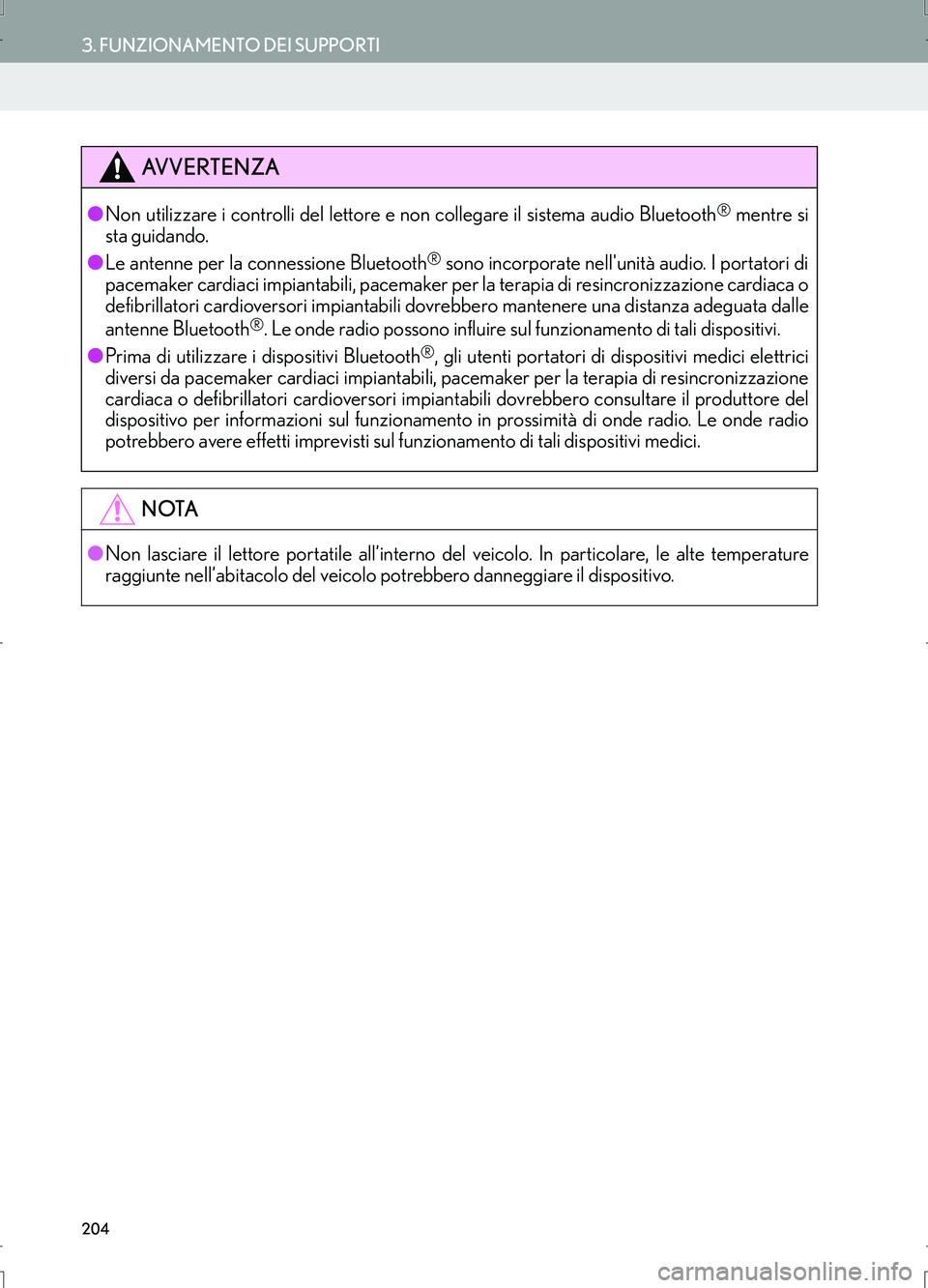 3. FUNZIONAMENTO DEI SUPPORTI

AVVERTENZA

●Non utilizzare i controlli del lettore e non collegare il sistema audio Bluetooth® mentre si sta guidando.

●Le antenne per la connessione Bluetooth® sono incorporate nell'unità audio. I portatori di pacemaker cardiaci impiantabili, pacemaker per la terapia di resincronizzazione cardiaca o defibrillatori cardioversori impiantabili dovrebbero mantenere una distanza adeguata dalle antenne Bluetooth®. Le onde radio possono influire sul funzionamento di tali dispositivi.

●Prima di utilizzare i dispositivi Bluetooth®, gli utenti portatori di dispositivi medici elettrici diversi da pacemaker cardiaci impiantabili, pacemaker per la terapia di resincronizzazione cardiaca o defibrillatori cardioversori impiantabili dovrebbero consultare il produttore del dispositivo per informazioni sul funzionamento in prossimità di onde radio. Le onde radio potrebbero avere effetti imprevisti sul funzionamento di tali dispositivi medici.

NOTA

●Non lasciare il lettore portatile all'interno del veicolo. In particolare, le alte temperature raggiunte nell'abitacolo del veicolo potrebbero danneggiare il dispositivo.

204

carmanualsonline.info